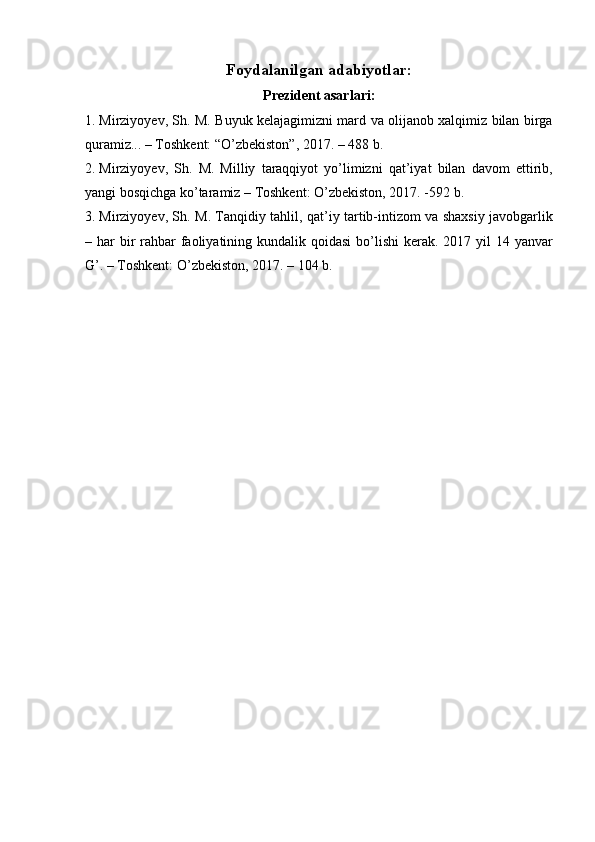 Docx.uz Docx.uz Docx.uz

Foydalanilgan adabiyotlar:

Prezident asarlari:

1. Mirziyoyev, Sh. M. Buyuk kelajagimizni mard va olijanob xalqimiz bilan birga quramiz... – Toshkent: “O’zbekiston”, 2017. – 488 b.

2. Mirziyoyev, Sh. M. Milliy taraqqiyot yo’limizni qat’iyat bilan davom ettirib, yangi bosqichga ko’taramiz – Toshkent: O’zbekiston, 2017. -592 b.

3. Mirziyoyev, Sh. M. Tanqidiy tahlil, qat’iy tartib-intizom va shaxsiy javobgarlik – har bir rahbar faoliyatining kundalik qoidasi bo’lishi kerak. 2017 yil 14 yanvar G’. – Toshkent: O’zbekiston, 2017. – 104 b.

Docx.uz Docx.uz Docx.uz

Docx.uz Docx.uz Docx.uz

Docx.uz Docx.uz Docx.uz